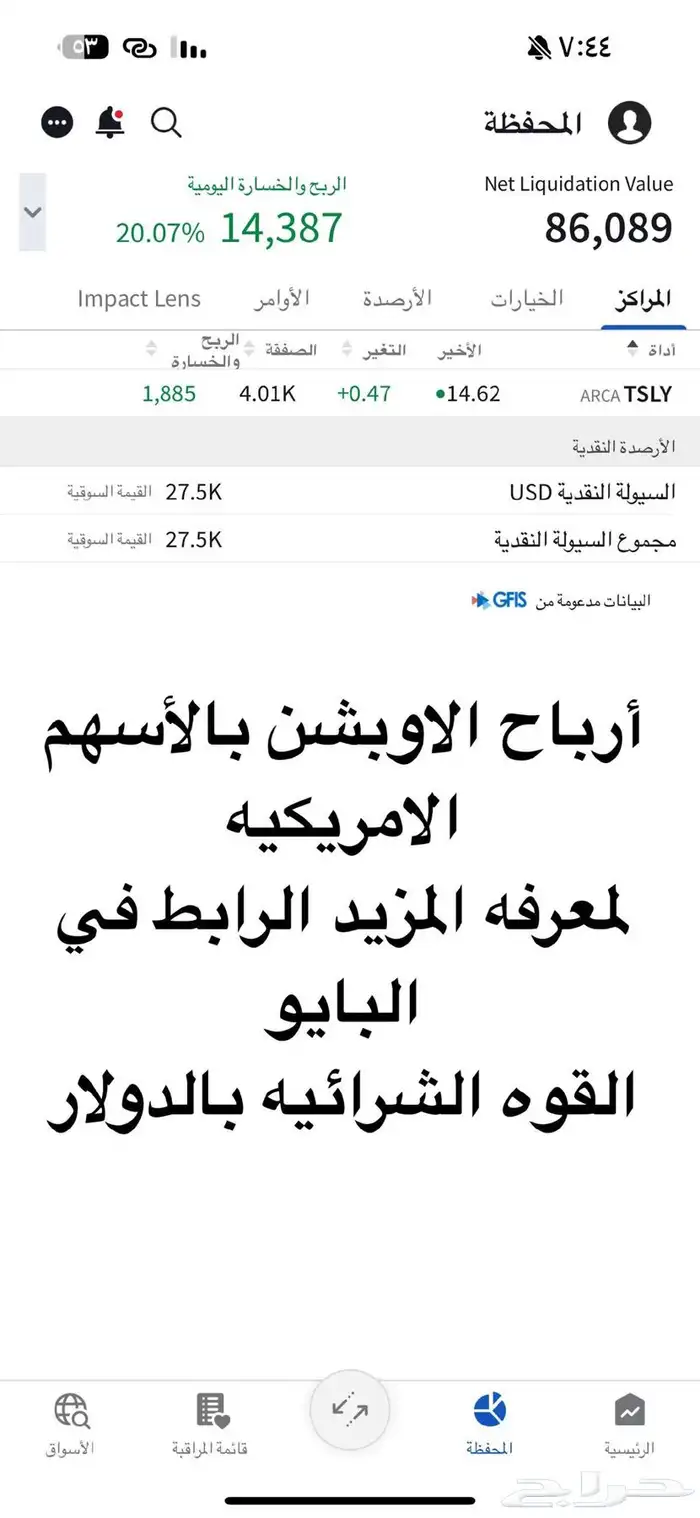 ٧:٤٤ ٥٣

المحفظة

Net Liquidation Value
86,089

الربح والخسارة اليومية
14,387 20.07%

المراكز الخيارات الأرصدة الأوامر Impact Lens

| أداة | الأخير | التغير | الصفقة | الربح والخسارة |
|---|---|---|---|---|
| ARCA TSLY | 14.62 | +0.47 | 4.01K | 1,885 |

الأرصدة النقدية

السيولة النقدية USD 27.5K القيمة السوقية

مجموع السيولة النقدية 27.5K القيمة السوقية

البيانات مدعومة من GFIS

أرباح الاوبشن بالأسهم الامريكيه
لمعرفه المزيد الرابط في البايو
القوه الشرائيه بالدولار

الرئيسية المحفظة قائمة المراقبة الأسواق

حراج